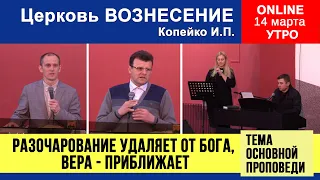 Церковь ВОЗНЕСЕНИЕ
Копейко И.П.

ONLINE
14 марта
УТРО

РАЗОЧАРОВАНИЕ УДАЛЯЕТ ОТ БОГА, ВЕРА - ПРИБЛИЖАЕТ

ТЕМА ОСНОВНОЙ ПРОПОВЕДИ